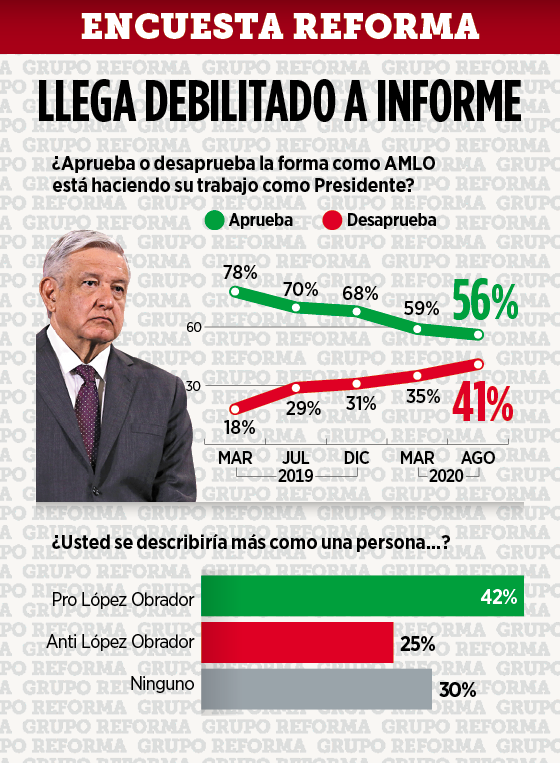 ENCUESTA REFORMA

LLEGA DEBILITADO A INFORME

¿Aprueba o desaprueba la forma como AMLO está haciendo su trabajo como Presidente?

Aprueba Desaprueba

78% 70% 68% 59% 56%

60

30

18% 29% 31% 35% 41%

MAR JUL DIC MAR AGO

2019 2020

¿Usted se describiría más como una persona...?

Pro López Obrador 42%

Anti López Obrador 25%

Ninguno 30%

GRUPO REFORMA